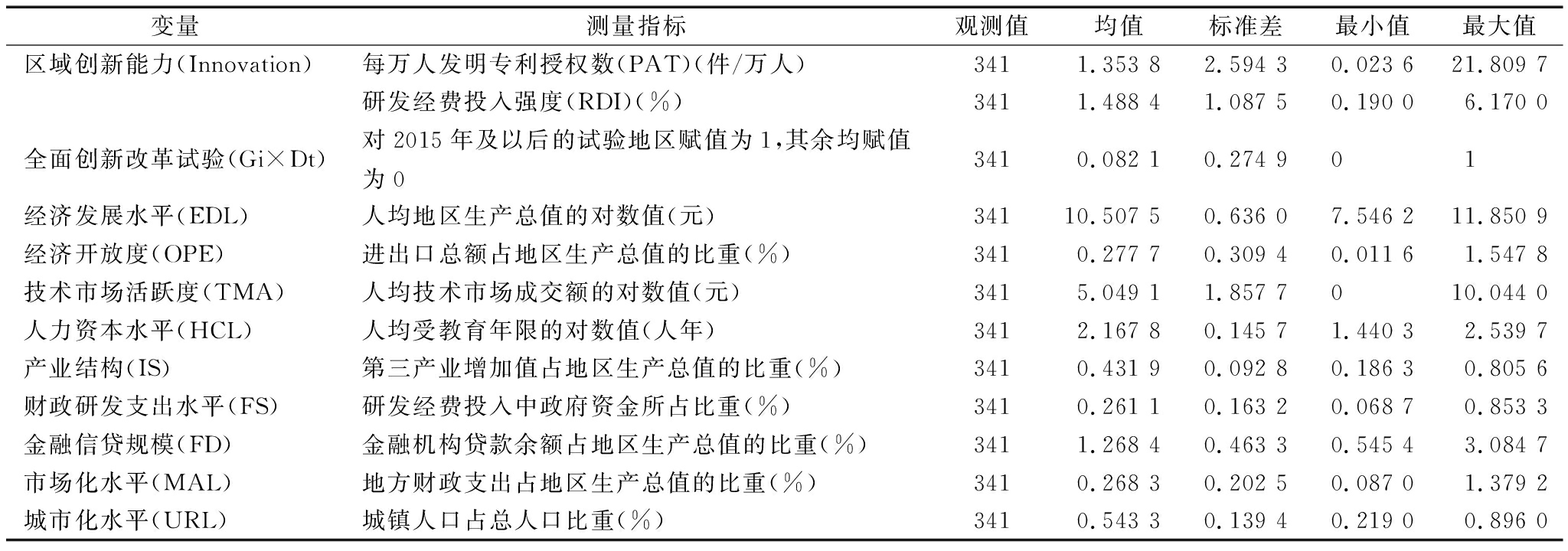 | 变量 | 测量指标 | 观测值 | 均值 | 标准差 | 最小值 | 最大值 |
|---|---|---|---|---|---|---|
| 区域创新能力(Innovation) | 每万人发明专利授权数(PAT)(件/万人) | 341 | 1.353 8 | 2.594 3 | 0.023 6 | 21.809 7 |
| | 研发经费投入强度(RDI)(%) | 341 | 1.488 4 | 1.087 5 | 0.190 0 | 6.170 0 |
| 全面创新改革试验(Gi×Dt) | 对 2015 年及以后的试验地区赋值为 1,其余均赋值为 0 | 341 | 0.082 1 | 0.274 9 | 0 | 1 |
| 经济发展水平(EDL) | 人均地区生产总值的对数值(元) | 341 | 10.507 5 | 0.636 0 | 7.546 2 | 11.850 9 |
| 经济开放度(OPE) | 进出口总额占地区生产总值的比重(%) | 341 | 0.277 7 | 0.309 4 | 0.011 6 | 1.547 8 |
| 技术市场活跃度(TMA) | 人均技术市场成交额的对数值(元) | 341 | 5.049 1 | 1.857 7 | 0 | 10.044 0 |
| 人力资本水平(HCL) | 人均受教育年限的对数值(人年) | 341 | 2.167 8 | 0.145 7 | 1.440 3 | 2.539 7 |
| 产业结构(IS) | 第三产业增加值占地区生产总值的比重(%) | 341 | 0.431 9 | 0.092 8 | 0.186 3 | 0.805 6 |
| 财政研发支出水平(FS) | 研发经费投入中政府资金所占比重(%) | 341 | 0.261 1 | 0.163 2 | 0.068 7 | 0.853 3 |
| 金融信贷规模(FD) | 金融机构贷款余额占地区生产总值的比重(%) | 341 | 1.268 4 | 0.463 3 | 0.545 4 | 3.084 7 |
| 市场化水平(MAL) | 地方财政支出占地区生产总值的比重(%) | 341 | 0.268 3 | 0.202 5 | 0.087 0 | 1.379 2 |
| 城市化水平(URL) | 城镇人口占总人口比重(%) | 341 | 0.543 3 | 0.139 4 | 0.219 0 | 0.896 0 |